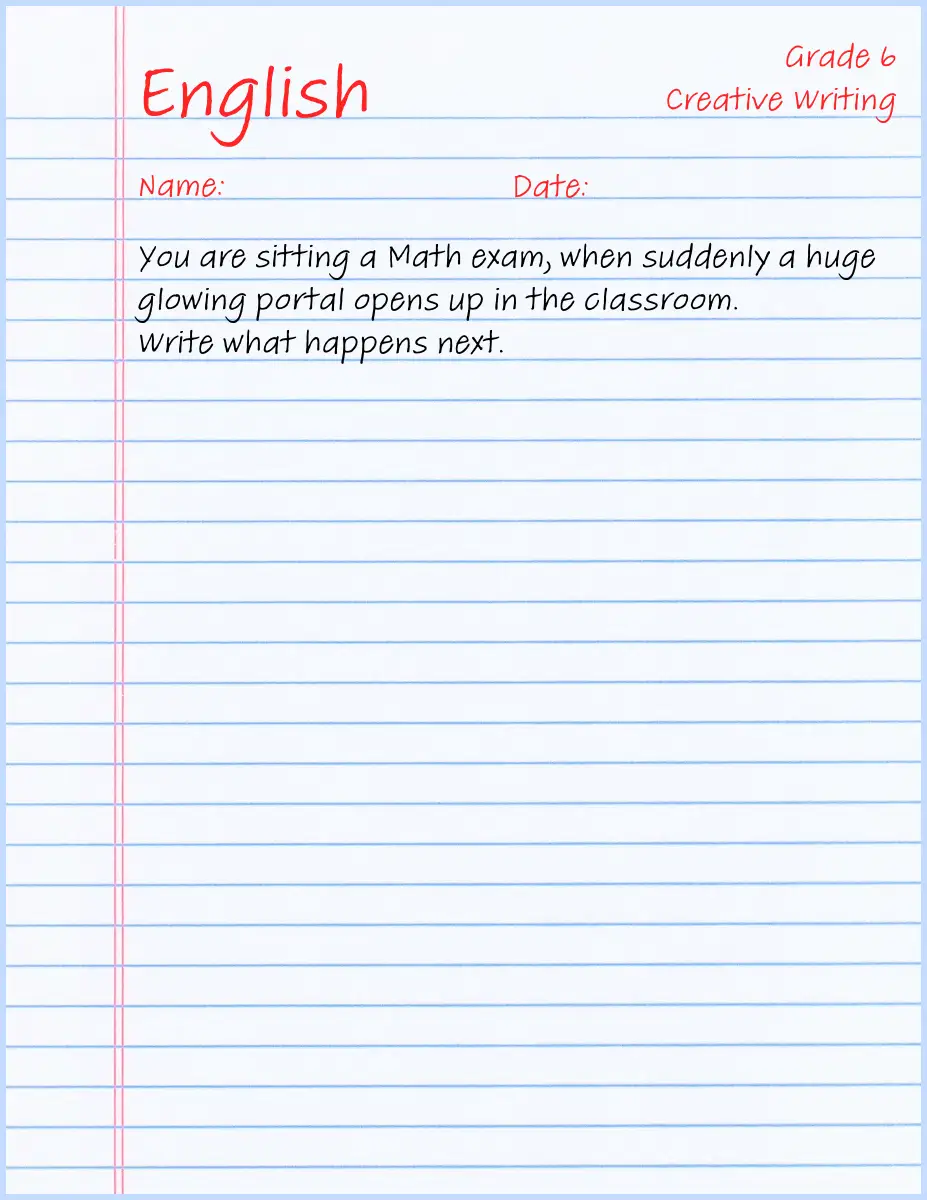 English

Grade 6
Creative Writing

Name: Date:

You are sitting a Math exam, when suddenly a huge glowing portal opens up in the classroom.
Write what happens next.